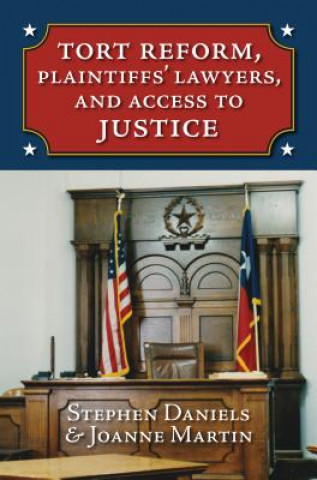 TORT REFORM,
PLAINTIFFS' LAWYERS,
AND ACCESS TO
JUSTICE

STEPHEN DANIELS
& JOANNE MARTIN